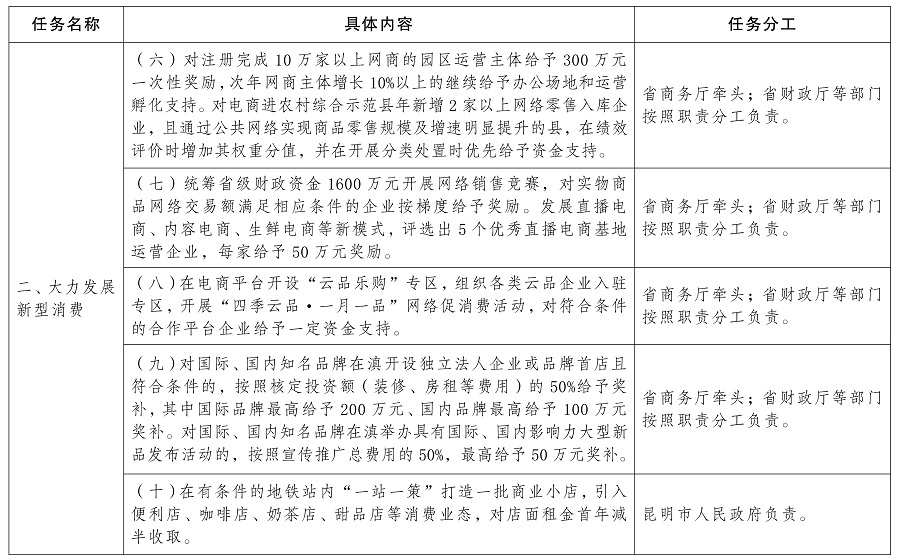 | 任务名称 | 具体内容 | 任务分工 |
|---|---|---|
| 二、大力发展新型消费 | （六）对注册完成10万家以上网商的园区运营主体给予300万元一次性奖励，次年网商主体增长10%以上的继续给予办公场地和运营孵化支持。对电商进农村综合示范县年新增2家以上网络零售入库企业，且通过公共网络实现商品零售规模及增速明显提升的县，在绩效评价时增加其权重分值，并在开展分类处置时优先给予资金支持。 | 省商务厅牵头；省财政厅等部门按照职责分工负责。 |
| | （七）统筹省级财政资金1600万元开展网络销售竞赛，对实物商品网络交易额满足相应条件的企业按梯度给予奖励。发展直播电商、内容电商、生鲜电商等新模式，评选出5个优秀直播电商基地运营企业，每家给予50万元奖励。 | 省商务厅牵头；省财政厅等部门按照职责分工负责。 |
| | （八）在电商平台开设“云品乐购”专区，组织各类云品企业入驻专区，开展“四季云品·一月一品”网络促消费活动，对符合条件的合作平台企业给予一定资金支持。 | 省商务厅牵头；省财政厅等部门按照职责分工负责。 |
| | （九）对国际、国内知名品牌在滇开设独立法人企业或品牌首店且符合条件的，按照核定投资额（装修、房租等费用）的50%给予奖补，其中国际品牌最高给予200万元、国内品牌最高给予100万元奖补。对国际、国内知名品牌在滇举办具有国际、国内影响力大型新品发布活动的，按照宣传推广总费用的50%，最高给予50万元奖补。 | 省商务厅牵头；省财政厅等部门按照职责分工负责。 |
| | （十）在有条件的地铁站内“一站一策”打造一批商业小店，引入便利店、咖啡店、奶茶店、甜品店等消费业态，对店面租金首年减半收取。 | 昆明市人民政府负责。 |